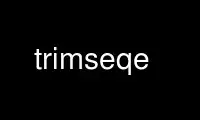 trimseqe